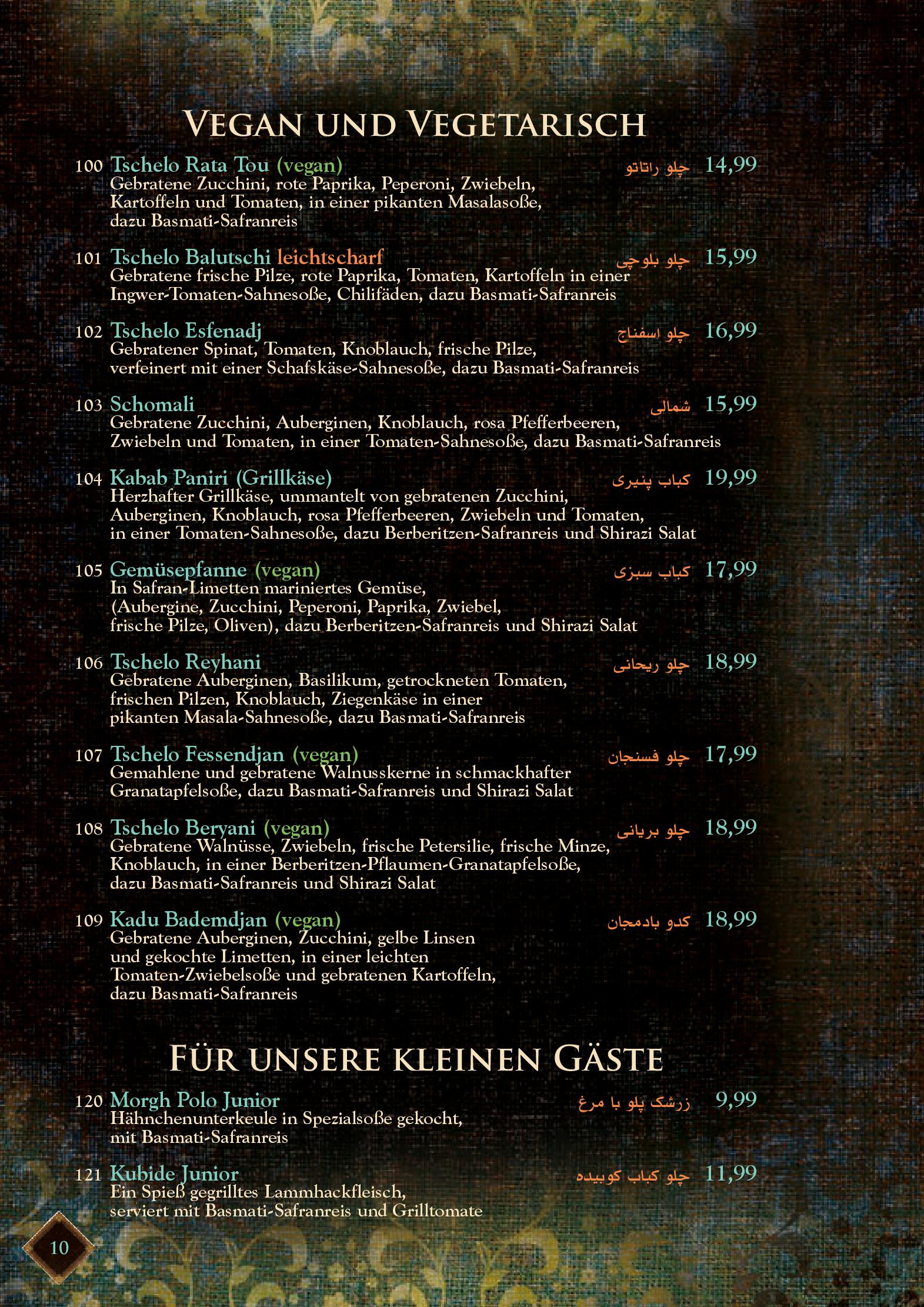 VEGAN UND VEGETARISCH

100 Tschelo Rata Tou (vegan) چلو راتاتو 14,99
Gebratene Zucchini, rote Paprika, Peperoni, Zwiebeln, Kartoffeln und Tomaten, in einer pikanten Masalasoße, dazu Basmati-Safranreis

101 Tschelo Balutschi leichtscharf چلو بلوچی 15,99
Gebratene frische Pilze, rote Paprika, Tomaten, Kartoffeln in einer Ingwer-Tomaten-Sahnesoße, Chilifäden, dazu Basmati-Safranreis

102 Tschelo Esfenadj چلو اسفناج 16,99
Gebratener Spinat, Tomaten, Knoblauch, frische Pilze, verfeinert mit einer Schafskäse-Sahnesoße, dazu Basmati-Safranreis

103 Schomali شمالی 15,99
Gebratene Zucchini, Auberginen, Knoblauch, rosa Pfefferbeeren, Zwiebeln und Tomaten, in einer Tomaten-Sahnesoße, dazu Basmati-Safranreis

104 Kabab Paniri (Grillkäse) کباب پنیری 19,99
Herzhafter Grillkäse, ummantelt von gebratenen Zucchini, Auberginen, Knoblauch, rosa Pfefferbeeren, Zwiebeln und Tomaten, in einer Tomaten-Sahnesoße, dazu Berberitzen-Safranreis und Shirazi Salat

105 Gemüsepfanne (vegan) کباب سبزی 17,99
In Safran-Limetten mariniertes Gemüse, (Aubergine, Zucchini, Peperoni, Paprika, Zwiebel, frische Pilze, Oliven), dazu Berberitzen-Safranreis und Shirazi Salat

106 Tschelo Reyhani چلو ریحانی 18,99
Gebratene Auberginen, Basilikum, getrockneten Tomaten, frischen Pilzen, Knoblauch, Ziegenkäse in einer pikanten Masala-Sahnesoße, dazu Basmati-Safranreis

107 Tschelo Fessendjan (vegan) چلو فسنجان 17,99
Gemahlene und gebratene Walnusskerne in schmackhafter Granatapfelsoße, dazu Basmati-Safranreis und Shirazi Salat

108 Tschelo Beryani (vegan) چلو بریانی 18,99
Gebratene Walnüsse, Zwiebeln, frische Petersilie, frische Minze, Knoblauch, in einer Berberitzen-Pflaumen-Granatapfelsoße, dazu Basmati-Safranreis und Shirazi Salat

109 Kadu Bademdjan (vegan) کدو بادمجان 18,99
Gebratene Auberginen, Zucchini, gelbe Linsen und gekochte Limetten, in einer leichten Tomaten-Zwiebelsoße und gebratenen Kartoffeln, dazu Basmati-Safranreis

FÜR UNSERE KLEINEN GÄSTE

120 Morgh Polo Junior زرشک پلو با مرغ 9,99
Hähnchenunterkeule in Spezialsoße gekocht, mit Basmati-Safranreis

121 Kubide Junior چلو کباب کوبیده 11,99
Ein Spieß gegrilltes Lammhackfleisch, serviert mit Basmati-Safranreis und Grilltomate

10